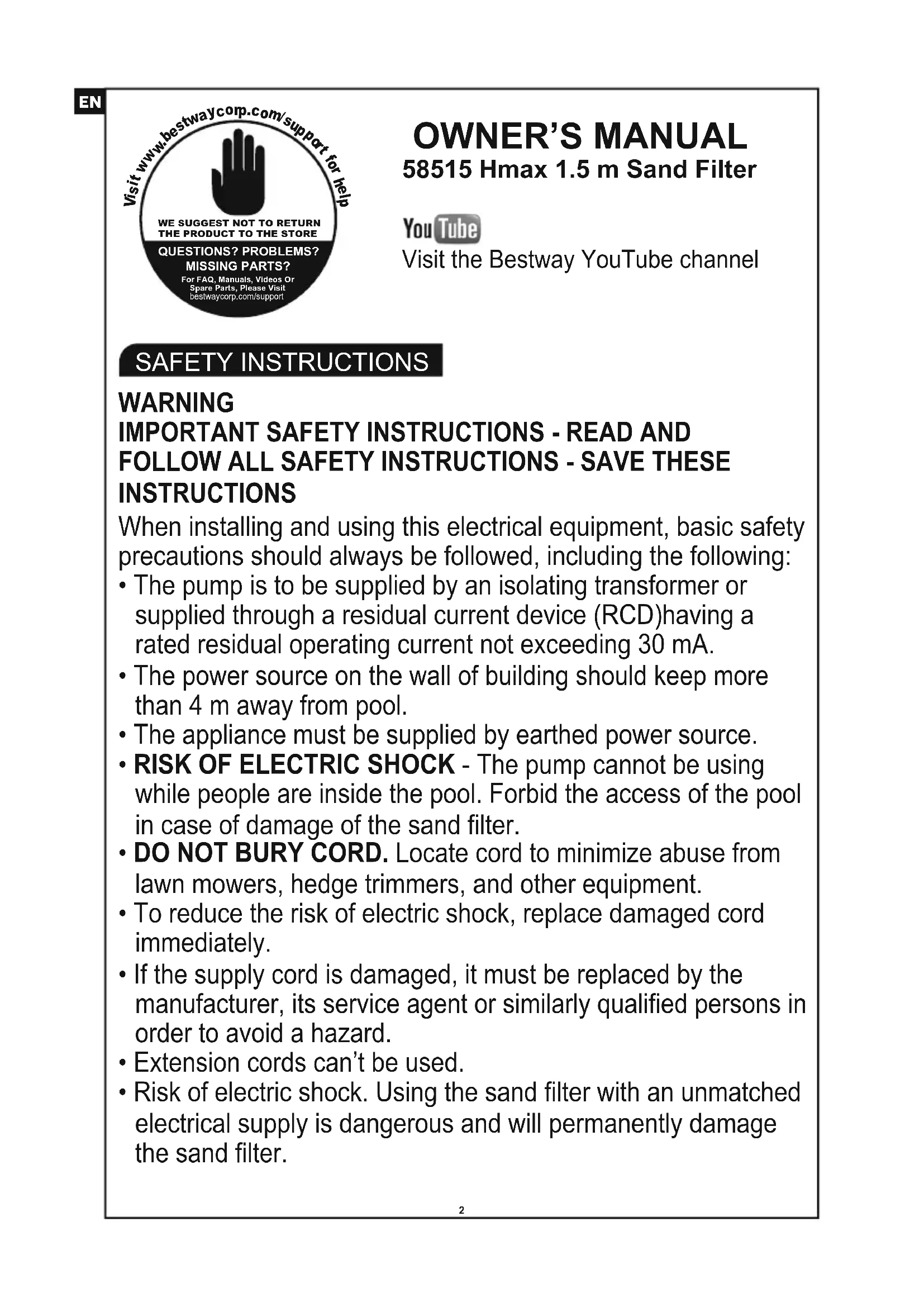 EN

Visit www.bestwaycorp.com/support for help

WE SUGGEST NOT TO RETURN THE PRODUCT TO THE STORE

QUESTIONS? PROBLEMS? MISSING PARTS?

For FAQ, Manuals, Videos Or Spare Parts, Please Visit bestwaycorp.com/support

OWNER'S MANUAL
58515 Hmax 1.5 m Sand Filter

YouTube
Visit the Bestway YouTube channel

SAFETY INSTRUCTIONS

WARNING
IMPORTANT SAFETY INSTRUCTIONS - READ AND FOLLOW ALL SAFETY INSTRUCTIONS - SAVE THESE INSTRUCTIONS

When installing and using this electrical equipment, basic safety precautions should always be followed, including the following:
• The pump is to be supplied by an isolating transformer or supplied through a residual current device (RCD)having a rated residual operating current not exceeding 30 mA.
• The power source on the wall of building should keep more than 4 m away from pool.
• The appliance must be supplied by earthed power source.
• RISK OF ELECTRIC SHOCK - The pump cannot be using while people are inside the pool. Forbid the access of the pool in case of damage of the sand filter.
• DO NOT BURY CORD. Locate cord to minimize abuse from lawn mowers, hedge trimmers, and other equipment.
• To reduce the risk of electric shock, replace damaged cord immediately.
• If the supply cord is damaged, it must be replaced by the manufacturer, its service agent or similarly qualified persons in order to avoid a hazard.
• Extension cords can't be used.
• Risk of electric shock. Using the sand filter with an unmatched electrical supply is dangerous and will permanently damage the sand filter.

2